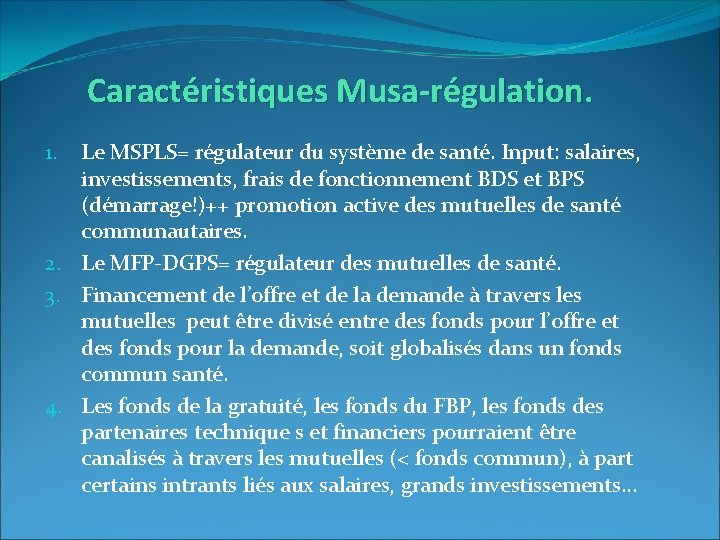 Caractéristiques Musa-régulation.

1. Le MSPLS= régulateur du système de santé. Input: salaires, investissements, frais de fonctionnement BDS et BPS (démarrage!)++ promotion active des mutuelles de santé communautaires.
2. Le MFP-DGPS= régulateur des mutuelles de santé.
3. Financement de l'offre et de la demande à travers les mutuelles peut être divisé entre des fonds pour l'offre et des fonds pour la demande, soit globalisés dans un fonds commun santé.
4. Les fonds de la gratuité, les fonds du FBP, les fonds des partenaires technique s et financiers pourraient être canalisés à travers les mutuelles (< fonds commun), à part certains intrants liés aux salaires, grands investissements…